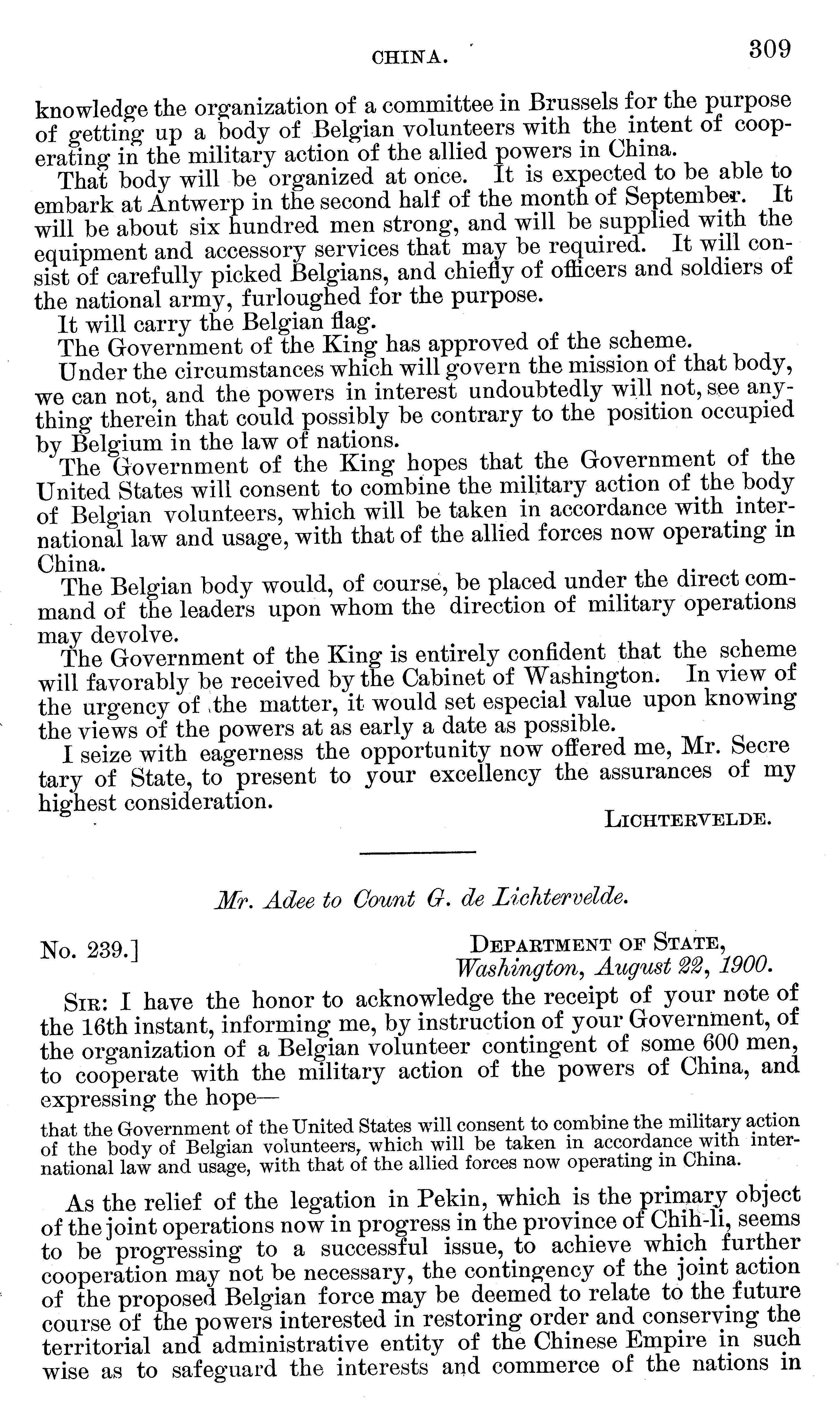 CHINA. 309

knowledge the organization of a committee in Brussels for the purpose of getting up a body of Belgian volunteers with the intent of cooperating in the military action of the allied powers in China.

That body will be organized at once. It is expected to be able to embark at Antwerp in the second half of the month of September. It will be about six hundred men strong, and will be supplied with the equipment and accessory services that may be required. It will consist of carefully picked Belgians, and chiefly of officers and soldiers of the national army, furloughed for the purpose.

It will carry the Belgian flag.

The Government of the King has approved of the scheme.

Under the circumstances which will govern the mission of that body, we can not, and the powers in interest undoubtedly will not, see anything therein that could possibly be contrary to the position occupied by Belgium in the law of nations.

The Government of the King hopes that the Government of the United States will consent to combine the military action of the body of Belgian volunteers, which will be taken in accordance with international law and usage, with that of the allied forces now operating in China.

The Belgian body would, of course, be placed under the direct command of the leaders upon whom the direction of military operations may devolve.

The Government of the King is entirely confident that the scheme will favorably be received by the Cabinet of Washington. In view of the urgency of the matter, it would set especial value upon knowing the views of the powers at as early a date as possible.

I seize with eagerness the opportunity now offered me, Mr. Secre tary of State, to present to your excellency the assurances of my highest consideration.

LICHTERVELDE.

Mr. Adee to Count G. de Lichtervelde.

No. 239.] DEPARTMENT OF STATE, Washington, August 22, 1900.

SIR: I have the honor to acknowledge the receipt of your note of the 16th instant, informing me, by instruction of your Government, of the organization of a Belgian volunteer contingent of some 600 men, to cooperate with the military action of the powers of China, and expressing the hope—

that the Government of the United States will consent to combine the military action of the body of Belgian volunteers, which will be taken in accordance with international law and usage, with that of the allied forces now operating in China.

As the relief of the legation in Pekin, which is the primary object of the joint operations now in progress in the province of Chih-li, seems to be progressing to a successful issue, to achieve which further cooperation may not be necessary, the contingency of the joint action of the proposed Belgian force may be deemed to relate to the future course of the powers interested in restoring order and conserving the territorial and administrative entity of the Chinese Empire in such wise as to safeguard the interests and commerce of the nations in